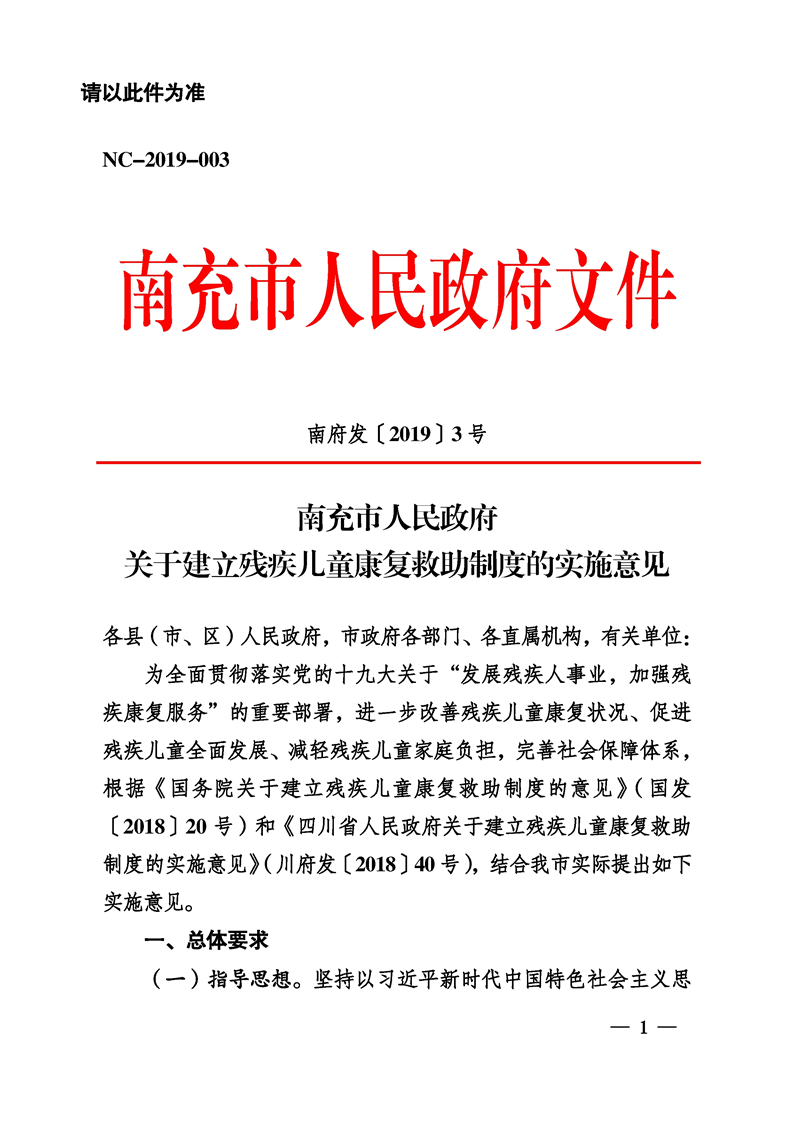 请以此件为准

NC-2019-003

南充市人民政府文件

南府发〔2019〕3号

南充市人民政府
关于建立残疾儿童康复救助制度的实施意见

各县（市、区）人民政府，市政府各部门、各直属机构，有关单位：

为全面贯彻落实党的十九大关于“发展残疾人事业，加强残疾康复服务”的重要部署，进一步改善残疾儿童康复状况、促进残疾儿童全面发展、减轻残疾儿童家庭负担，完善社会保障体系，根据《国务院关于建立残疾儿童康复救助制度的意见》（国发〔2018〕20号）和《四川省人民政府关于建立残疾儿童康复救助制度的实施意见》（川府发〔2018〕40号），结合我市实际提出如下实施意见。

一、总体要求

（一）指导思想。坚持以习近平新时代中国特色社会主义思

— 1 —